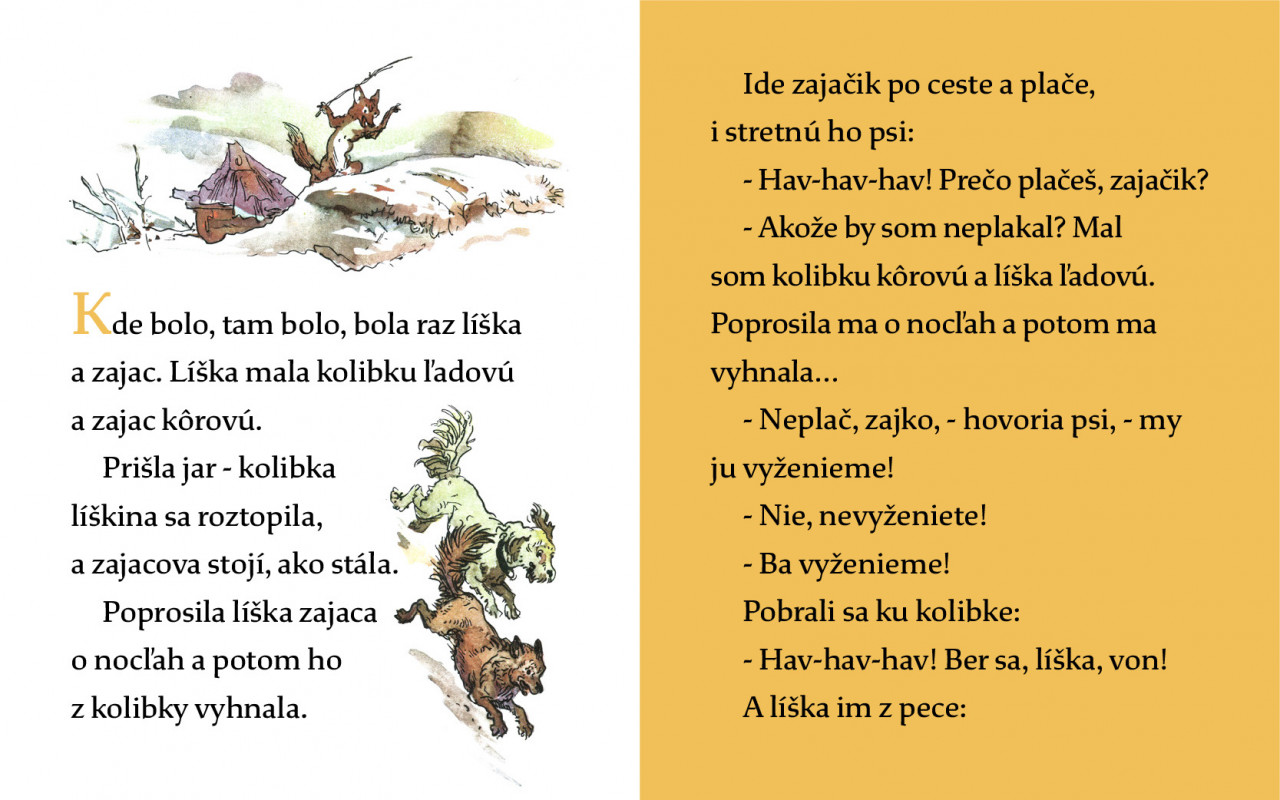 Kde bolo, tam bolo, bola raz líška a zajac. Líška mala kolibku ľadovú a zajac kôrovú.

Prišla jar - kolibka líškina sa roztopila, a zajacova stojí, ako stála.

Poprosila líška zajaca o nocľah a potom ho z kolibky vyhnala.

Ide zajačik po ceste a plače, i stretnú ho psi:

- Hav-hav-hav! Prečo plačeš, zajačik?

- Akože by som neplakal? Mal som kolibku kôrovú a líška ľadovú. Poprosila ma o nocľah a potom ma vyhnala...

- Neplač, zajko, - hovoria psi, - my ju vyženieme!

- Nie, nevyženiete!

- Ba vyženieme!

Pobrali sa ku kolibke:

- Hav-hav-hav! Ber sa, líška, von!

A líška im z pece: